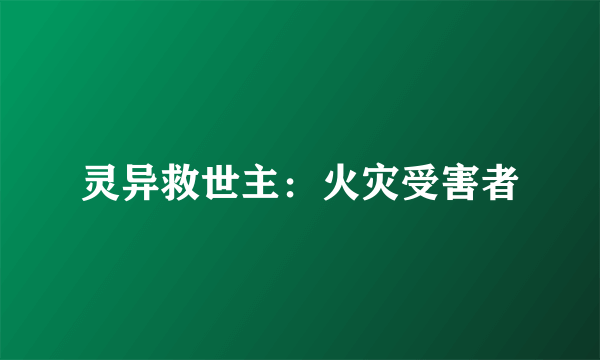 灵异救世主：火灾受害者